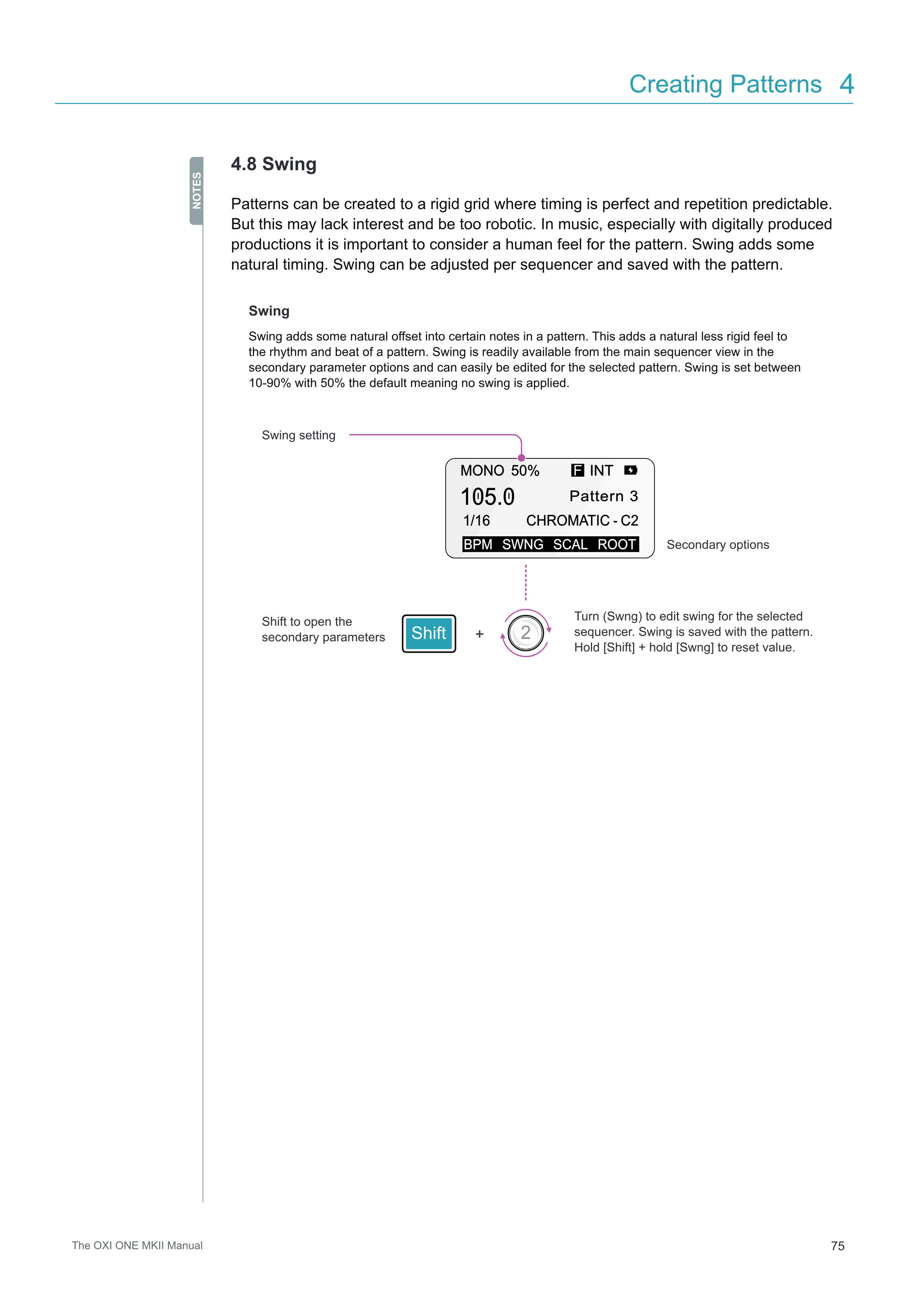 Creating Patterns 4

NOTES

4.8 Swing

Patterns can be created to a rigid grid where timing is perfect and repetition predictable. But this may lack interest and be too robotic. In music, especially with digitally produced productions it is important to consider a human feel for the pattern. Swing adds some natural timing. Swing can be adjusted per sequencer and saved with the pattern.

Swing

Swing adds some natural offset into certain notes in a pattern. This adds a natural less rigid feel to the rhythm and beat of a pattern. Swing is readily available from the main sequencer view in the secondary parameter options and can easily be edited for the selected pattern. Swing is set between 10-90% with 50% the default meaning no swing is applied.

Swing setting

MONO 50% F INT
105.0 Pattern 3
1/16 CHROMATIC - C2
BPM SWNG SCAL ROOT

Secondary options

Shift to open the secondary parameters

Shift + 2

Turn (Swng) to edit swing for the selected sequencer. Swing is saved with the pattern. Hold [Shift] + hold [Swng] to reset value.

The OXI ONE MKII Manual

75